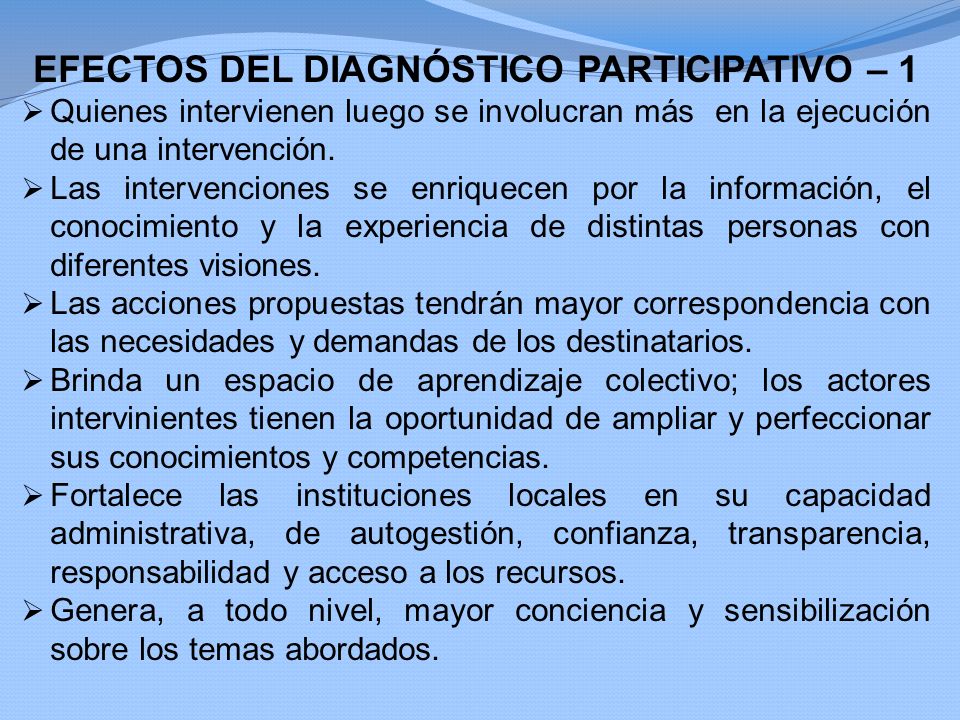 EFECTOS DEL DIAGNÓSTICO PARTICIPATIVO – 1

➢ Quienes intervienen luego se involucran más en la ejecución de una intervención.

➢ Las intervenciones se enriquecen por la información, el conocimiento y la experiencia de distintas personas con diferentes visiones.

➢ Las acciones propuestas tendrán mayor correspondencia con las necesidades y demandas de los destinatarios.

➢ Brinda un espacio de aprendizaje colectivo; los actores intervinientes tienen la oportunidad de ampliar y perfeccionar sus conocimientos y competencias.

➢ Fortalece las instituciones locales en su capacidad administrativa, de autogestión, confianza, transparencia, responsabilidad y acceso a los recursos.

➢ Genera, a todo nivel, mayor conciencia y sensibilización sobre los temas abordados.